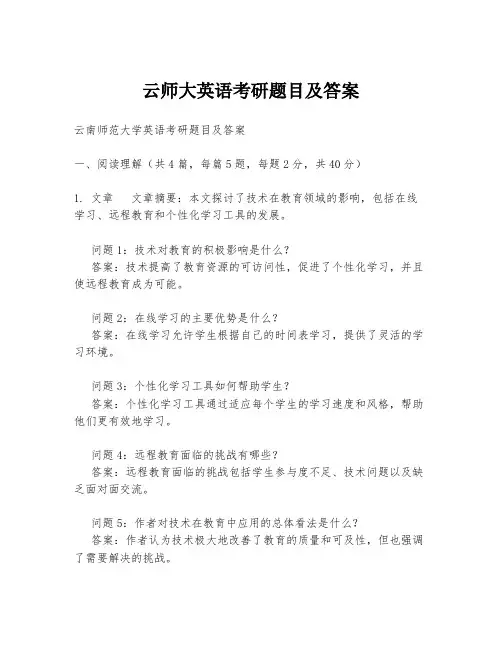 云师大英语考研题目及答案

云南师范大学英语考研题目及答案

一、阅读理解（共4篇，每篇5题，每题2分，共40分）

1. 文章　文章摘要：本文探讨了技术在教育领域的影响，包括在线学习、远程教育和个性化学习工具的发展。

问题1：技术对教育的积极影响是什么？
答案：技术提高了教育资源的可访问性，促进了个性化学习，并且使远程教育成为可能。

问题2：在线学习的主要优势是什么？
答案：在线学习允许学生根据自己的时间表学习，提供了灵活的学习环境。

问题3：个性化学习工具如何帮助学生？
答案：个性化学习工具通过适应每个学生的学习速度和风格，帮助他们更有效地学习。

问题4：远程教育面临的挑战有哪些？
答案：远程教育面临的挑战包括学生参与度不足、技术问题以及缺乏面对面交流。

问题5：作者对技术在教育中应用的总体看法是什么？
答案：作者认为技术极大地改善了教育的质量和可及性，但也强调了需要解决的挑战。